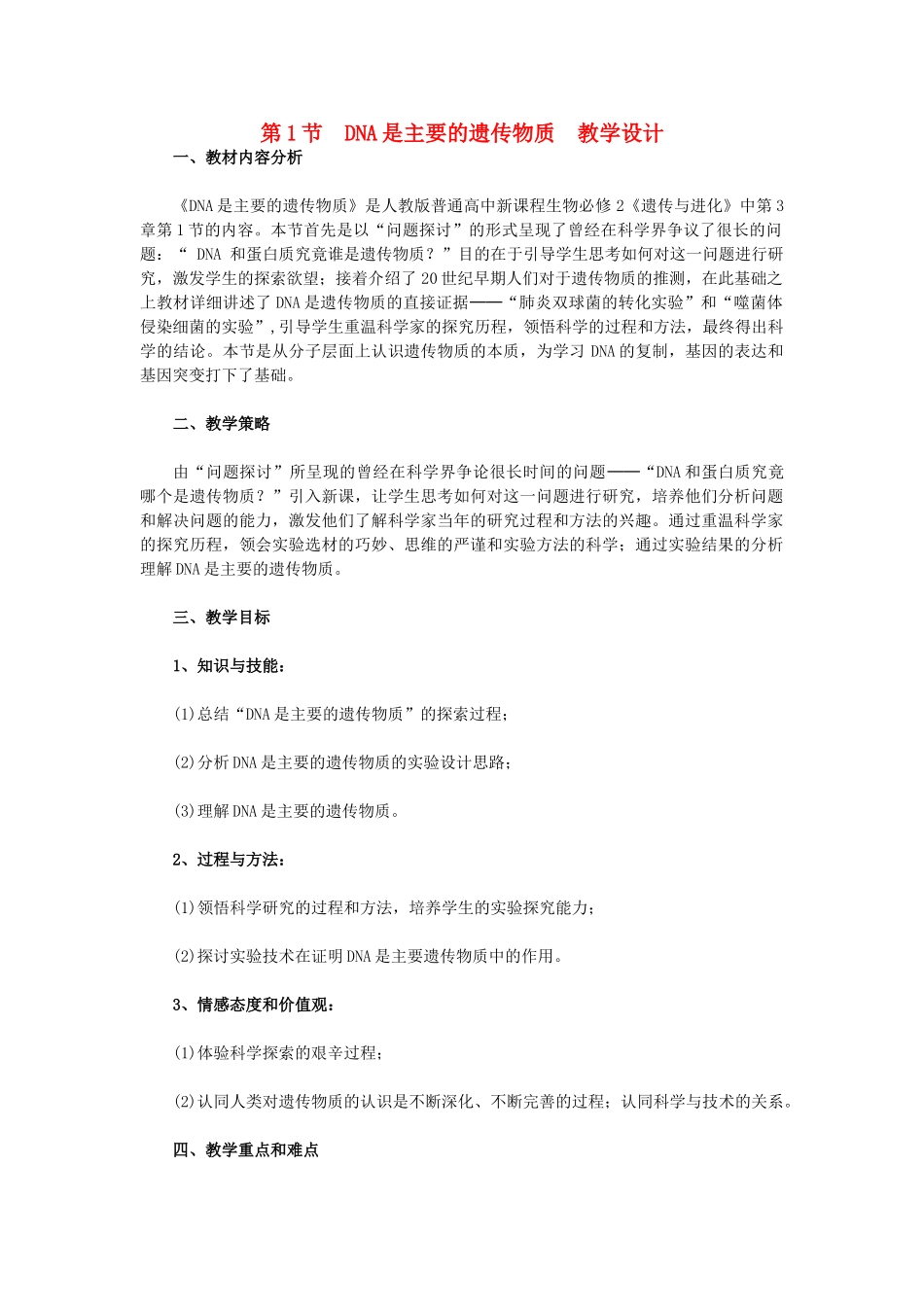 第1节　DNA是主要的遗传物质　教学设计

一、教材内容分析

《DNA是主要的遗传物质》是人教版普通高中新课程生物必修2《遗传与进化》中第3章第1节的内容。本节首先是以“问题探讨”的形式呈现了曾经在科学界争议了很长的问题：“ DNA 和蛋白质究竟谁是遗传物质？”目的在于引导学生思考如何对这一问题进行研究，激发学生的探索欲望；接着介绍了20世纪早期人们对于遗传物质的推测，在此基础之上教材详细讲述了DNA是遗传物质的直接证据——“肺炎双球菌的转化实验”和“噬菌体侵染细菌的实验”,引导学生重温科学家的探究历程，领悟科学的过程和方法，最终得出科学的结论。本节是从分子层面上认识遗传物质的本质，为学习DNA的复制，基因的表达和基因突变打下了基础。

二、教学策略

由“问题探讨”所呈现的曾经在科学界争论很长时间的问题——“DNA和蛋白质究竟哪个是遗传物质？”引入新课，让学生思考如何对这一问题进行研究，培养他们分析问题和解决问题的能力，激发他们了解科学家当年的研究过程和方法的兴趣。通过重温科学家的探究历程，领会实验选材的巧妙、思维的严谨和实验方法的科学；通过实验结果的分析理解DNA是主要的遗传物质。

三、教学目标

1、知识与技能：

(1)总结“DNA是主要的遗传物质”的探索过程；

(2)分析DNA是主要的遗传物质的实验设计思路；

(3)理解DNA是主要的遗传物质。

2、过程与方法：

(1)领悟科学研究的过程和方法，培养学生的实验探究能力；

(2)探讨实验技术在证明DNA是主要遗传物质中的作用。

3、情感态度和价值观：

(1)体验科学探索的艰辛过程；

(2)认同人类对遗传物质的认识是不断深化、不断完善的过程；认同科学与技术的关系。

四、教学重点和难点